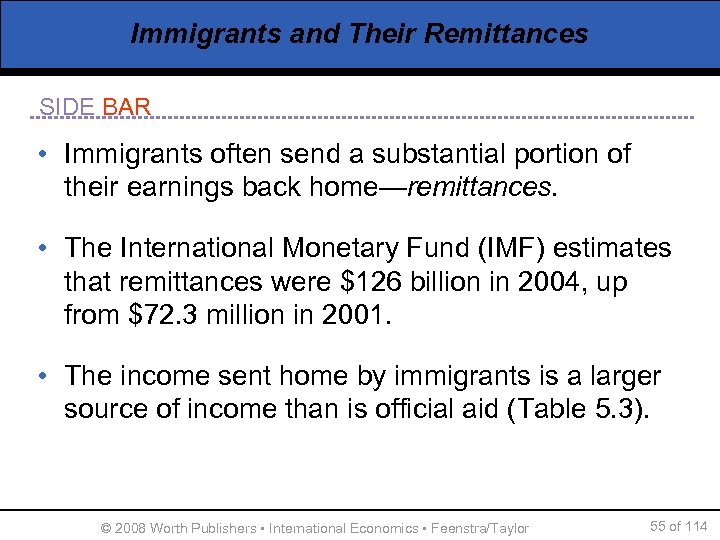 Immigrants and Their Remittances

SIDE BAR

• Immigrants often send a substantial portion of their earnings back home—remittances.

• The International Monetary Fund (IMF) estimates that remittances were \$126 billion in 2004, up from \$72.3 million in 2001.

• The income sent home by immigrants is a larger source of income than is official aid (Table 5.3).

© 2008 Worth Publishers ▪ International Economics ▪ Feenstra/Taylor

55 of 114